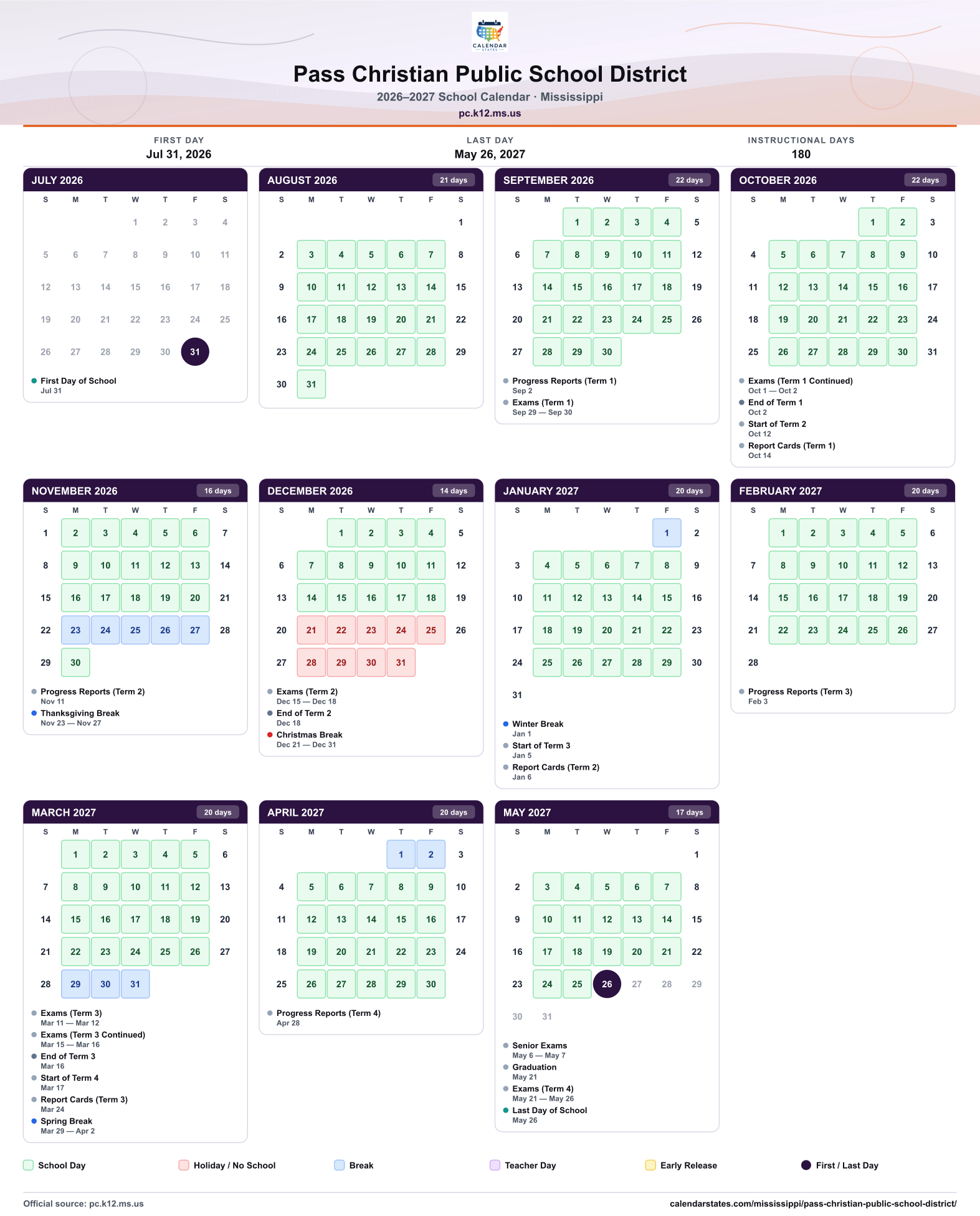 CALENDAR STATES

Pass Christian Public School District

2026–2027 School Calendar · Mississippi

pc.k12.ms.us

FIRST DAY
Jul 31, 2026

LAST DAY
May 26, 2027

INSTRUCTIONAL DAYS
180

JULY 2026

| S | M | T | W | T | F | S |
|---|---|---|---|---|---|---|
| | | | 1 | 2 | 3 | 4 |
| 5 | 6 | 7 | 8 | 9 | 10 | 11 |
| 12 | 13 | 14 | 15 | 16 | 17 | 18 |
| 19 | 20 | 21 | 22 | 23 | 24 | 25 |
| 26 | 27 | 28 | 29 | 30 | 31 | |

• First Day of School
Jul 31

AUGUST 2026 21 days

| S | M | T | W | T | F | S |
|---|---|---|---|---|---|---|
| | | | | | | 1 |
| 2 | 3 | 4 | 5 | 6 | 7 | 8 |
| 9 | 10 | 11 | 12 | 13 | 14 | 15 |
| 16 | 17 | 18 | 19 | 20 | 21 | 22 |
| 23 | 24 | 25 | 26 | 27 | 28 | 29 |
| 30 | 31 | | | | | |

SEPTEMBER 2026 22 days

| S | M | T | W | T | F | S |
|---|---|---|---|---|---|---|
| | | 1 | 2 | 3 | 4 | 5 |
| 6 | 7 | 8 | 9 | 10 | 11 | 12 |
| 13 | 14 | 15 | 16 | 17 | 18 | 19 |
| 20 | 21 | 22 | 23 | 24 | 25 | 26 |
| 27 | 28 | 29 | 30 | | | |

• Progress Reports (Term 1)
Sep 2
• Exams (Term 1)
Sep 29 — Sep 30

OCTOBER 2026 22 days

| S | M | T | W | T | F | S |
|---|---|---|---|---|---|---|
| | | | | 1 | 2 | 3 |
| 4 | 5 | 6 | 7 | 8 | 9 | 10 |
| 11 | 12 | 13 | 14 | 15 | 16 | 17 |
| 18 | 19 | 20 | 21 | 22 | 23 | 24 |
| 25 | 26 | 27 | 28 | 29 | 30 | 31 |

• Exams (Term 1 Continued)
Oct 1 — Oct 2
• End of Term 1
Oct 2
• Start of Term 2
Oct 12
• Report Cards (Term 1)
Oct 14

NOVEMBER 2026 16 days

| S | M | T | W | T | F | S |
|---|---|---|---|---|---|---|
| 1 | 2 | 3 | 4 | 5 | 6 | 7 |
| 8 | 9 | 10 | 11 | 12 | 13 | 14 |
| 15 | 16 | 17 | 18 | 19 | 20 | 21 |
| 22 | 23 | 24 | 25 | 26 | 27 | 28 |
| 29 | 30 | | | | | |

• Progress Reports (Term 2)
Nov 11
• Thanksgiving Break
Nov 23 — Nov 27

DECEMBER 2026 14 days

| S | M | T | W | T | F | S |
|---|---|---|---|---|---|---|
| | | 1 | 2 | 3 | 4 | 5 |
| 6 | 7 | 8 | 9 | 10 | 11 | 12 |
| 13 | 14 | 15 | 16 | 17 | 18 | 19 |
| 20 | 21 | 22 | 23 | 24 | 25 | 26 |
| 27 | 28 | 29 | 30 | 31 | | |

• Exams (Term 2)
Dec 15 — Dec 18
• End of Term 2
Dec 18
• Christmas Break
Dec 21 — Dec 31

JANUARY 2027 20 days

| S | M | T | W | T | F | S |
|---|---|---|---|---|---|---|
| | | | | | 1 | 2 |
| 3 | 4 | 5 | 6 | 7 | 8 | 9 |
| 10 | 11 | 12 | 13 | 14 | 15 | 16 |
| 17 | 18 | 19 | 20 | 21 | 22 | 23 |
| 24 | 25 | 26 | 27 | 28 | 29 | 30 |
| 31 | | | | | | |

• Winter Break
Jan 1
• Start of Term 3
Jan 5
• Report Cards (Term 2)
Jan 6

FEBRUARY 2027 20 days

| S | M | T | W | T | F | S |
|---|---|---|---|---|---|---|
| | 1 | 2 | 3 | 4 | 5 | 6 |
| 7 | 8 | 9 | 10 | 11 | 12 | 13 |
| 14 | 15 | 16 | 17 | 18 | 19 | 20 |
| 21 | 22 | 23 | 24 | 25 | 26 | 27 |
| 28 | | | | | | |

• Progress Reports (Term 3)
Feb 3

MARCH 2027 20 days

| S | M | T | W | T | F | S |
|---|---|---|---|---|---|---|
| | 1 | 2 | 3 | 4 | 5 | 6 |
| 7 | 8 | 9 | 10 | 11 | 12 | 13 |
| 14 | 15 | 16 | 17 | 18 | 19 | 20 |
| 21 | 22 | 23 | 24 | 25 | 26 | 27 |
| 28 | 29 | 30 | 31 | | | |

• Exams (Term 3)
Mar 11 — Mar 12
• Exams (Term 3 Continued)
Mar 15 — Mar 16
• End of Term 3
Mar 16
• Start of Term 4
Mar 17
• Report Cards (Term 3)
Mar 24
• Spring Break
Mar 29 — Apr 2

APRIL 2027 20 days

| S | M | T | W | T | F | S |
|---|---|---|---|---|---|---|
| | | | | 1 | 2 | 3 |
| 4 | 5 | 6 | 7 | 8 | 9 | 10 |
| 11 | 12 | 13 | 14 | 15 | 16 | 17 |
| 18 | 19 | 20 | 21 | 22 | 23 | 24 |
| 25 | 26 | 27 | 28 | 29 | 30 | |

• Progress Reports (Term 4)
Apr 28

MAY 2027 17 days

| S | M | T | W | T | F | S |
|---|---|---|---|---|---|---|
| | | | | | | 1 |
| 2 | 3 | 4 | 5 | 6 | 7 | 8 |
| 9 | 10 | 11 | 12 | 13 | 14 | 15 |
| 16 | 17 | 18 | 19 | 20 | 21 | 22 |
| 23 | 24 | 25 | 26 | 27 | 28 | 29 |
| 30 | 31 | | | | | |

• Senior Exams
May 6 — May 7
• Graduation
May 21
• Exams (Term 4)
May 21 — May 26
• Last Day of School
May 26

School Day Holiday / No School Break Teacher Day Early Release First / Last Day

Official source: pc.k12.ms.us
calendarstates.com/mississippi/pass-christian-public-school-district/